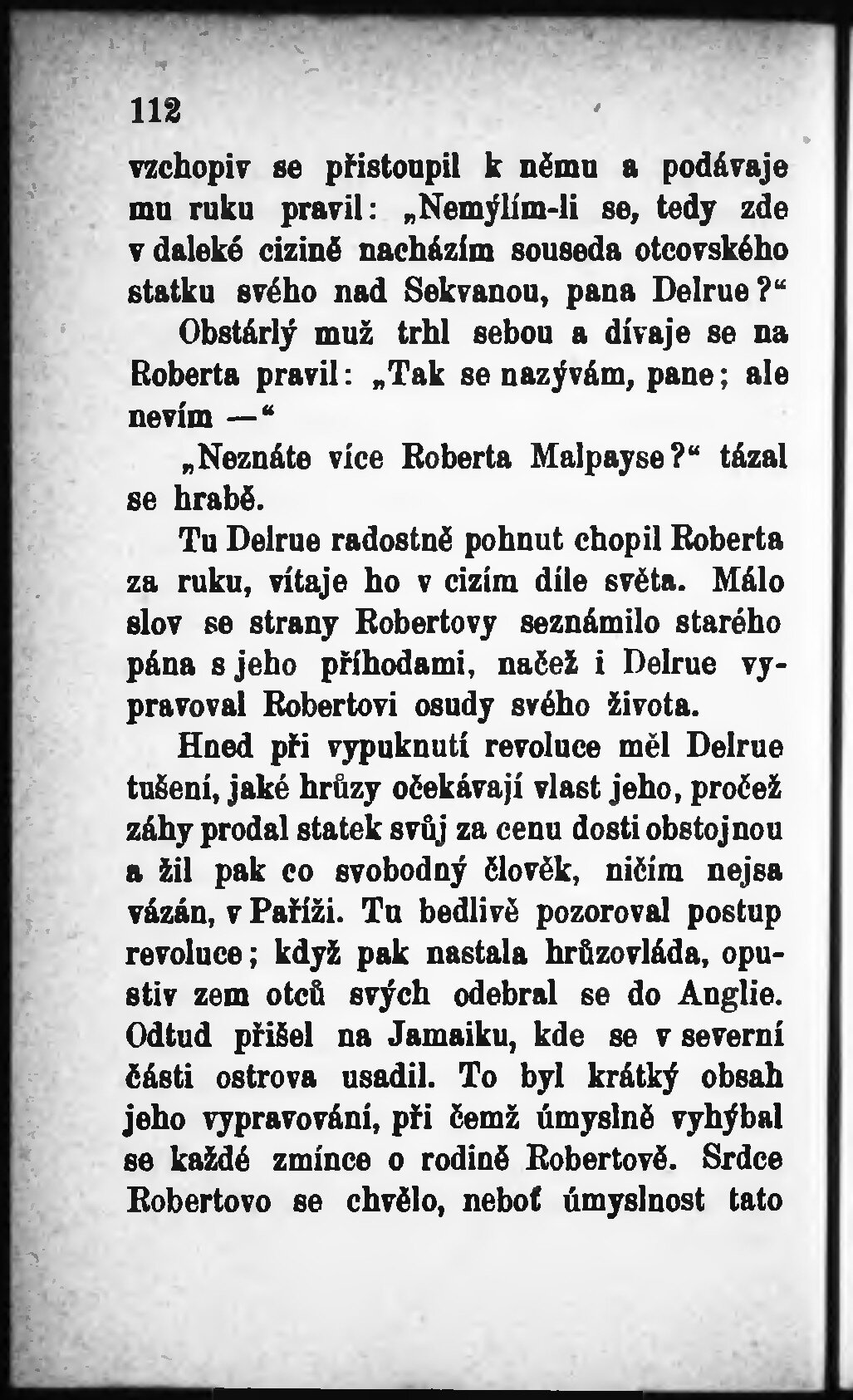 112

vzchopiv se přistoupil k němu a podávaje mu ruku pravil: „Nemýlím-li se, tedy zde v daleké cizině nacházím souseda otcovského statku svého nad Sekvanou, pana Delrue?“

Obstárlý muž trhl sebou a dívaje se na Roberta pravil: „Tak se nazývám, pane; ale nevím —“

„Neznáte více Roberta Malpayse?“ tázal se hrabě.

Tu Delrue radostně pohnut chopil Roberta za ruku, vítaje ho v cizím díle světa. Málo slov se strany Robertovy seznámilo starého pána s jeho příhodami, načež i Delrue vypravoval Robertovi osudy svého života.

Hned při vypuknutí revoluce měl Delrue tušení, jaké hrůzy očekávají vlast jeho, pročež záhy prodal statek svůj za cenu dosti obstojnou a žil pak co svobodný člověk, ničím nejsa vázán, v Paříži. Tu bedlivě pozoroval postup revoluce; když pak nastala hrůzovláda, opustiv zem otců svých odebral se do Anglie. Odtud přišel na Jamaiku, kde se v severní části ostrova usadil. To byl krátký obsah jeho vypravování, při čemž úmyslně vyhýbal se každé zmínce o rodině Robertově. Srdce Robertovo se chvělo, neboť úmyslnost tato